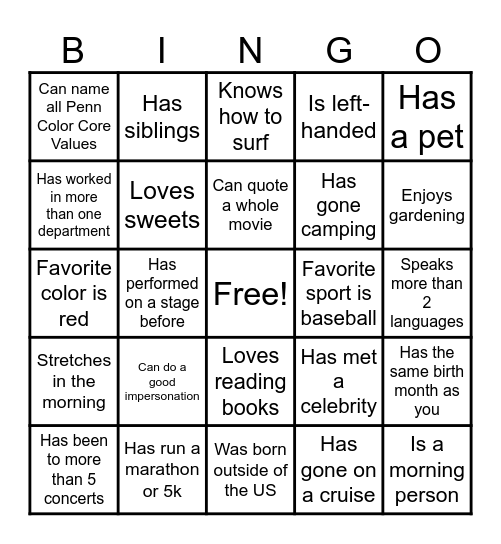 | B | I | N | G | O |
|---|---|---|---|---|
| Can name all Penn Color Core Values | Has siblings | Knows how to surf | Is left-handed | Has a pet |
| Has worked in more than one department | Loves sweets | Can quote a whole movie | Has gone camping | Enjoys gardening |
| Favorite color is red | Has performed on a stage before | Free! | Favorite sport is baseball | Speaks more than 2 languages |
| Stretches in the morning | Can do a good impersonation | Loves reading books | Has met a celebrity | Has the same birth month as you |
| Has been to more than 5 concerts | Has run a marathon or 5k | Was born outside of the US | Has gone on a cruise | Is a morning person |